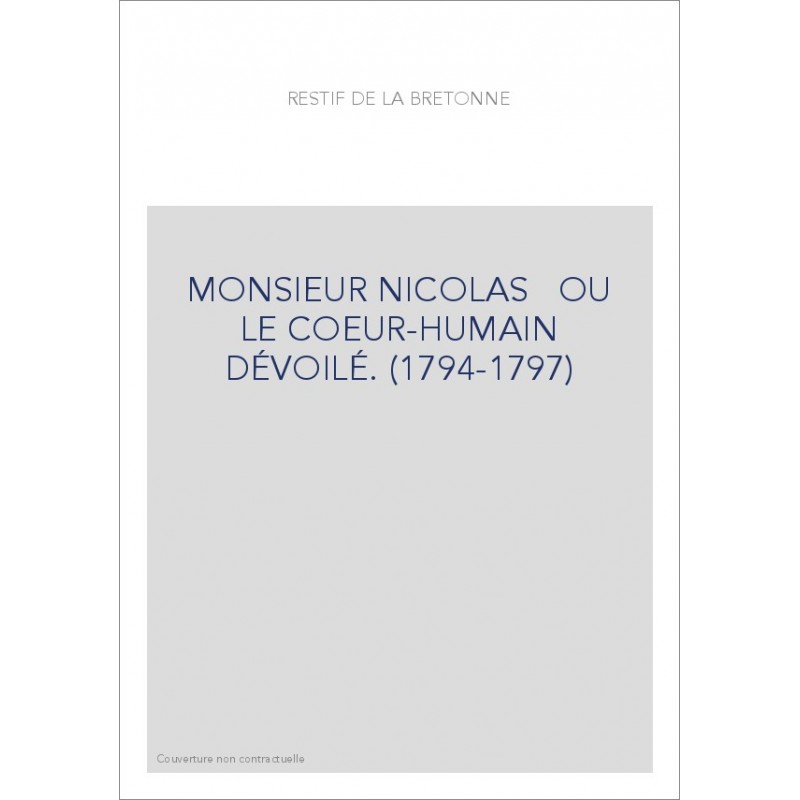 RESTIF DE LA BRETONNE

MONSIEUR NICOLAS OU LE COEUR-HUMAIN DÉVOILÉ. (1794-1797)

Couverture non contractuelle